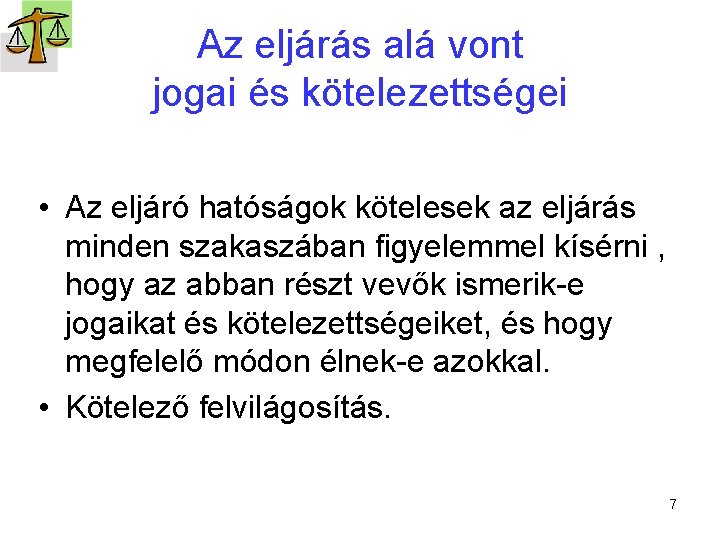 Az eljárás alá vont
jogai és kötelezettségei

• Az eljáró hatóságok kötelesek az eljárás minden szakaszában figyelemmel kísérni , hogy az abban részt vevők ismerik-e jogaikat és kötelezettségeiket, és hogy megfelelő módon élnek-e azokkal.
• Kötelező felvilágosítás.

7